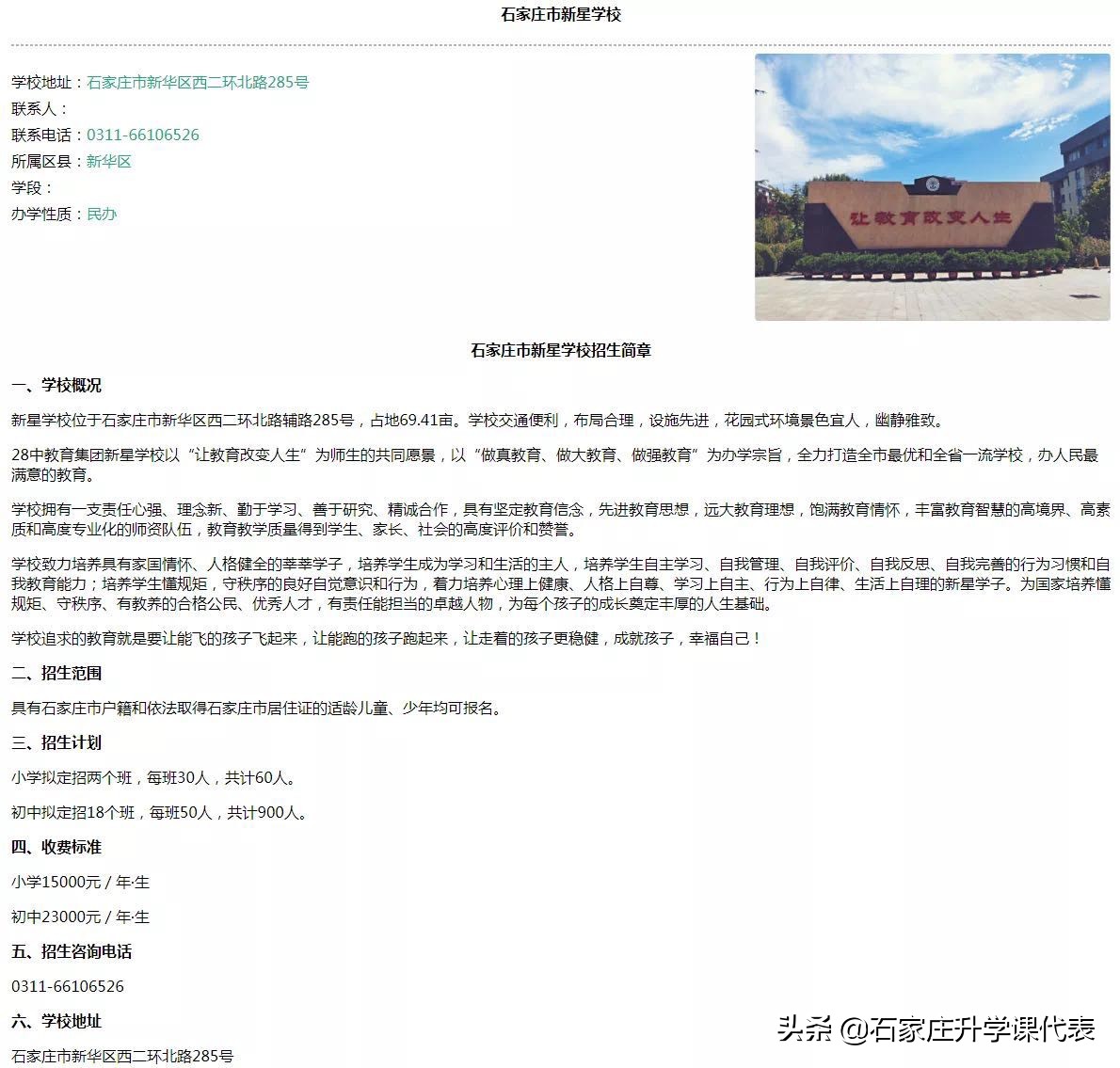 石家庄市新星学校

学校地址：石家庄市新华区西二环北路285号
联系人：
联系电话：0311-66106526
所属区县：新华区
学段：
办学性质：民办

让教育改变人生

石家庄市新星学校招生简章

一、学校概况

新星学校位于石家庄市新华区西二环北路辅路285号，占地69.41亩。学校交通便利，布局合理，设施先进，花园式环境景色宜人，幽静雅致。

28中教育集团新星学校以“让教育改变人生”为师生的共同愿景，以“做真教育、做大教育、做强教育”为办学宗旨，全力打造全市最优和全省一流学校，办人民最满意的教育。

学校拥有一支责任心强、理念新、勤于学习、善于研究、精诚合作，具有坚定教育信念，先进教育思想，远大教育理想，饱满教育情怀，丰富教育智慧的高境界、高素质和高度专业化的师资队伍，教育教学质量得到学生、家长、社会的高度评价和赞誉。

学校致力培养具有家国情怀、人格健全的莘莘学子，培养学生成为学习和生活的主人，培养学生自主学习、自我管理、自我评价、自我反思、自我完善的行为习惯和自我教育能力；培养学生懂规矩，守秩序的良好自觉意识和行为，着力培养心理上健康、人格上自尊、学习上自主、行为上自律、生活上自理的新星学子。为国家培养懂规矩、守秩序、有教养的合格公民、优秀人才，有责任能担当的卓越人物，为每个孩子的成长奠定丰厚的人生基础。

学校追求的教育就是要让能飞的孩子飞起来，让能跑的孩子跑起来，让走着的孩子更稳健，成就孩子，幸福自己！

二、招生范围

具有石家庄市户籍和依法取得石家庄市居住证的适龄儿童、少年均可报名。

三、招生计划

小学拟定招两个班，每班30人，共计60人。

初中拟定招18个班，每班50人，共计900人。

四、收费标准

小学15000元 / 年·生

初中23000元 / 年·生

五、招生咨询电话

0311-66106526

六、学校地址

石家庄市新华区西二环北路285号

头条 @石家庄升学课代表